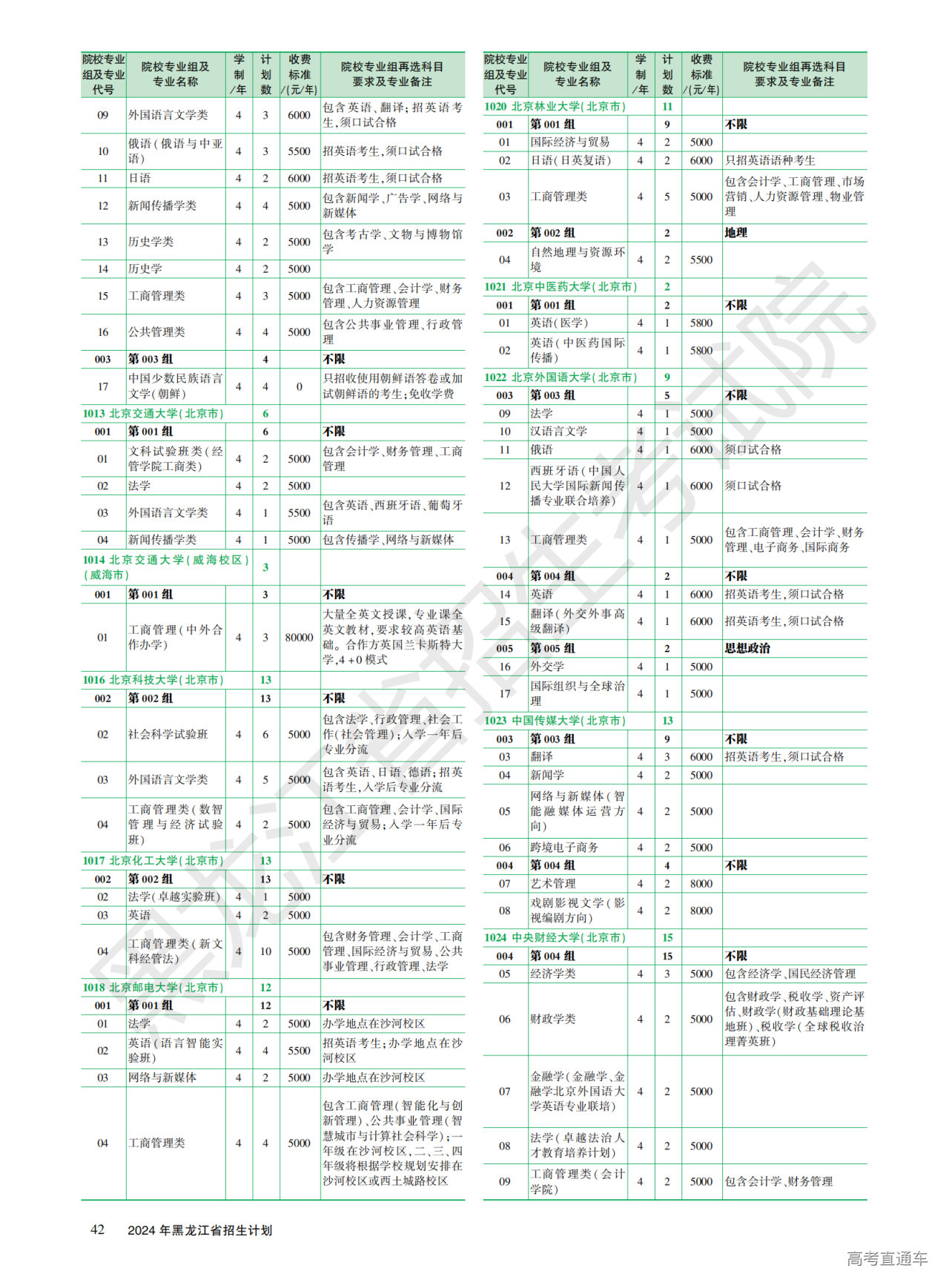 | 院校专业组及专业代号 | 院校专业组及专业名称 | 学制/年 | 计划数 | 收费标准/(元/年) | 院校专业组再选科目要求及专业备注 |
|---|---|---|---|---|---|
| 09 | 外国语言文学类 | 4 | 3 | 6000 | 包含英语、翻译;招英语考生,须口试合格 |
| 10 | 俄语(俄语与中亚语) | 4 | 3 | 5500 | 招英语考生,须口试合格 |
| 11 | 日语 | 4 | 2 | 6000 | 招英语考生,须口试合格 |
| 12 | 新闻传播学类 | 4 | 4 | 5000 | 包含新闻学、广告学、网络与新媒体 |
| 13 | 历史学类 | 4 | 2 | 5000 | 包含考古学、文物与博物馆学 |
| 14 | 历史学 | 4 | 2 | 5000 | |
| 15 | 工商管理类 | 4 | 3 | 5000 | 包含工商管理、会计学、财务管理、人力资源管理 |
| 16 | 公共管理类 | 4 | 4 | 5000 | 包含公共事业管理、行政管理 |
| 003 | 第003组 | | 4 | | 不限 |
| 17 | 中国少数民族语言文学(朝鲜) | 4 | 4 | 0 | 只招收使用朝鲜语答卷或加试朝鲜语的考生;免收学费 |
| 1013 北京交通大学(北京市) | | | 6 | | |
| 001 | 第001组 | | 6 | | 不限 |
| 01 | 文科试验班类(经管学院工商类) | 4 | 2 | 5000 | 包含会计学、财务管理、工商管理 |
| 02 | 法学 | 4 | 2 | 5000 | |
| 03 | 外国语言文学类 | 4 | 1 | 5500 | 包含英语、西班牙语、葡萄牙语 |
| 04 | 新闻传播学类 | 4 | 1 | 5000 | 包含传播学、网络与新媒体 |
| 1014 北京交通大学(威海校区)(威海市) | | | 3 | | |
| 001 | 第001组 | | 3 | | 不限 |
| 01 | 工商管理(中外合作办学) | 4 | 3 | 80000 | 大量全英文授课,专业课全英文教材,要求较高英语基础。合作方英国兰卡斯特大学,4+0模式 |
| 1016 北京科技大学(北京市) | | | 13 | | |
| 002 | 第002组 | | 13 | | 不限 |
| 02 | 社会科学试验班 | 4 | 6 | 5000 | 包含法学、行政管理、社会工作(社会管理);入学一年后专业分流 |
| 03 | 外国语言文学类 | 4 | 5 | 5000 | 包含英语、日语、德语;招英语考生,入学后专业分流 |
| 04 | 工商管理类(数智管理与经济试验班) | 4 | 2 | 5000 | 包含工商管理、会计学、国际经济与贸易;入学一年后专业分流 |
| 1017 北京化工大学(北京市) | | | 13 | | |
| 002 | 第002组 | | 13 | | 不限 |
| 02 | 法学(卓越实验班) | 4 | 1 | 5000 | |
| 03 | 英语 | 4 | 2 | 5000 | |
| 04 | 工商管理类(新文科经管法) | 4 | 10 | 5000 | 包含财务管理、会计学、工商管理、国际经济与贸易、公共事业管理、行政管理、法学 |
| 1018 北京邮电大学(北京市) | | | 12 | | |
| 001 | 第001组 | | 12 | | 不限 |
| 01 | 法学 | 4 | 2 | 5000 | 办学地点在沙河校区 |
| 02 | 英语(语言智能实验班) | 4 | 4 | 5500 | 招英语考生;办学地点在沙河校区 |
| 03 | 网络与新媒体 | 4 | 2 | 5000 | 办学地点在沙河校区 |
| 04 | 工商管理类 | 4 | 4 | 5000 | 包含工商管理(智能化与创新管理)、公共事业管理(智慧城市与计算社会科学);一年级在沙河校区,二、三、四年级将根据学校规划安排在沙河校区或西土城路校区 |

| 院校专业组及专业代号 | 院校专业组及专业名称 | 学制/年 | 计划数 | 收费标准/(元/年) | 院校专业组再选科目要求及专业备注 |
|---|---|---|---|---|---|
| 1020 北京林业大学(北京市) | | | 11 | | |
| 001 | 第001组 | | 9 | | 不限 |
| 01 | 国际经济与贸易 | 4 | 2 | 5000 | |
| 02 | 日语(日英复语) | 4 | 2 | 6000 | 只招英语语种考生 |
| 03 | 工商管理类 | 4 | 5 | 5000 | 包含会计学、工商管理、市场营销、人力资源管理、物业管理 |
| 002 | 第002组 | | 2 | | 地理 |
| 04 | 自然地理与资源环境 | 4 | 2 | 5500 | |
| 1021 北京中医药大学(北京市) | | | 2 | | |
| 001 | 第001组 | | 2 | | 不限 |
| 01 | 英语(医学) | 4 | 1 | 5800 | |
| 02 | 英语(中医药国际传播) | 4 | 1 | 5800 | |
| 1022 北京外国语大学(北京市) | | | 9 | | |
| 003 | 第003组 | | 5 | | 不限 |
| 09 | 法学 | 4 | 1 | 5000 | |
| 10 | 汉语言文学 | 4 | 1 | 5000 | |
| 11 | 俄语 | 4 | 1 | 6000 | 须口试合格 |
| 12 | 西班牙语(中国人民大学国际新闻传播专业联合培养) | 4 | 1 | 6000 | 须口试合格 |
| 13 | 工商管理类 | 4 | 1 | 5000 | 包含工商管理、会计学、财务管理、电子商务、国际商务 |
| 004 | 第004组 | | 2 | | 不限 |
| 14 | 英语 | 4 | 1 | 6000 | 招英语考生,须口试合格 |
| 15 | 翻译(外交外事高级翻译) | 4 | 1 | 6000 | 招英语考生,须口试合格 |
| 005 | 第005组 | | 2 | | 思想政治 |
| 16 | 外交学 | 4 | 1 | 5000 | |
| 17 | 国际组织与全球治理 | 4 | 1 | 5000 | |
| 1023 中国传媒大学(北京市) | | | 13 | | |
| 003 | 第003组 | | 9 | | 不限 |
| 03 | 翻译 | 4 | 3 | 6000 | 招英语考生,须口试合格 |
| 04 | 新闻学 | 4 | 2 | 5000 | |
| 05 | 网络与新媒体(智能融媒体运营方向) | 4 | 2 | 5000 | |
| 06 | 跨境电子商务 | 4 | 2 | 5000 | |
| 004 | 第004组 | | 4 | | 不限 |
| 07 | 艺术管理 | 4 | 2 | 8000 | |
| 08 | 戏剧影视文学(影视编剧方向) | 4 | 2 | 8000 | |
| 1024 中央财经大学(北京市) | | | 15 | | |
| 004 | 第004组 | | 15 | | 不限 |
| 05 | 经济学类 | 4 | 3 | 5000 | 包含经济学、国民经济管理 |
| 06 | 财政学类 | 4 | 2 | 5000 | 包含财政学、税收学、资产评估、财政学(财政基础理论基地班)、税收学(全球税收治理菁英班) |
| 07 | 金融学(金融学、金融学北京外国语大学英语专业联培) | 4 | 2 | 5000 | |
| 08 | 法学(卓越法治人才教育培养计划) | 4 | 2 | 5000 | |
| 09 | 工商管理类(会计学院) | 4 | 2 | 5000 | 包含会计学、财务管理 |

42 2024年黑龙江省招生计划

黑龙江省招生考试院

高考直通车